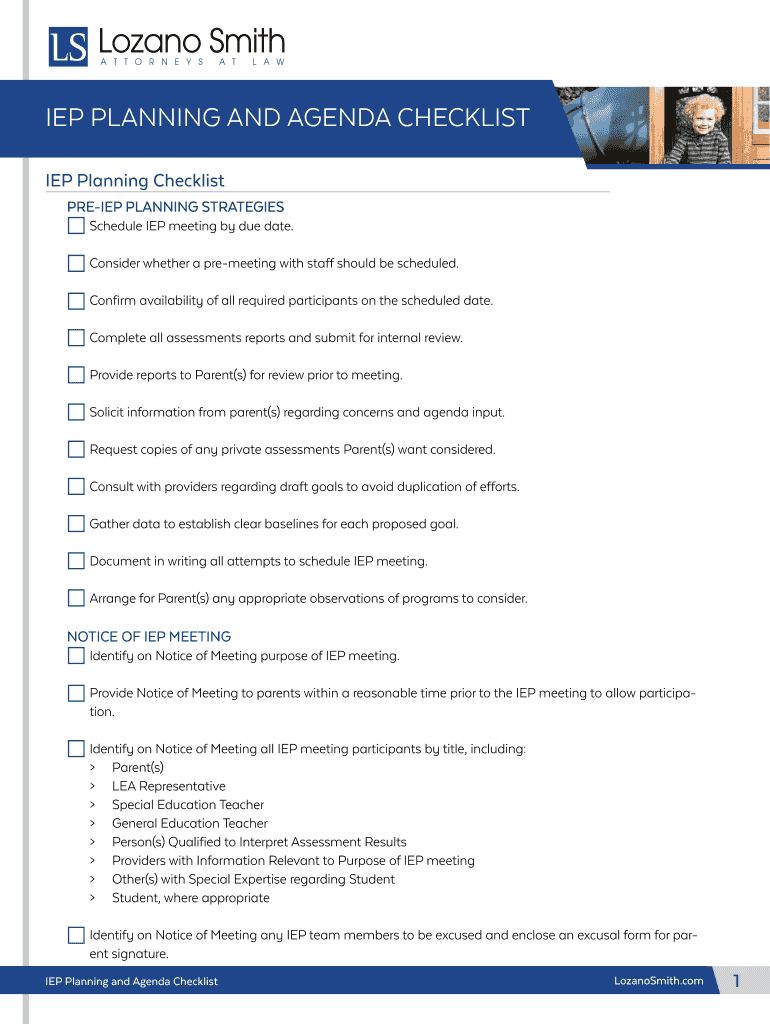 LS Lozano Smith
ATTORNEYS AT LAW

IEP PLANNING AND AGENDA CHECKLIST

IEP Planning Checklist

PRE-IEP PLANNING STRATEGIES

Schedule IEP meeting by due date.

Consider whether a pre-meeting with staff should be scheduled.

Confirm availability of all required participants on the scheduled date.

Complete all assessments reports and submit for internal review.

Provide reports to Parent(s) for review prior to meeting.

Solicit information from parent(s) regarding concerns and agenda input.

Request copies of any private assessments Parent(s) want considered.

Consult with providers regarding draft goals to avoid duplication of efforts.

Gather data to establish clear baselines for each proposed goal.

Document in writing all attempts to schedule IEP meeting.

Arrange for Parent(s) any appropriate observations of programs to consider.

NOTICE OF IEP MEETING

Identify on Notice of Meeting purpose of IEP meeting.

Provide Notice of Meeting to parents within a reasonable time prior to the IEP meeting to allow participation.

Identify on Notice of Meeting all IEP meeting participants by title, including:
> Parent(s)
> LEA Representative
> Special Education Teacher
> General Education Teacher
> Person(s) Qualified to Interpret Assessment Results
> Providers with Information Relevant to Purpose of IEP meeting
> Other(s) with Special Expertise regarding Student
> Student, where appropriate

Identify on Notice of Meeting any IEP team members to be excused and enclose an excusal form for parent signature.

IEP Planning and Agenda Checklist
LozanoSmith.com
1